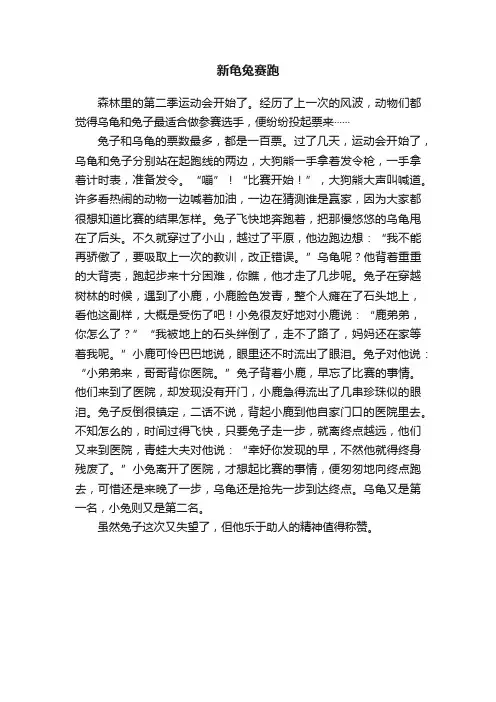 新龟兔赛跑

森林里的第二季运动会开始了。经历了上一次的风波，动物们都觉得乌龟和兔子最适合做参赛选手，便纷纷投起票来……

兔子和乌龟的票数最多，都是一百票。过了几天，运动会开始了，乌龟和兔子分别站在起跑线的两边，大狗熊一手拿着发令枪，一手拿着计时表，准备发令。“嘣”！“比赛开始！”，大狗熊大声叫喊道。许多看热闹的动物一边喊着加油，一边在猜测谁是赢家，因为大家都很想知道比赛的结果怎样。兔子飞快地奔跑着，把那慢悠悠的乌龟甩在了后头。不久就穿过了小山，越过了平原，他边跑边想：“我不能再骄傲了，要吸取上一次的教训，改正错误。”乌龟呢？他背着重重的大背壳，跑起步来十分困难，你瞧，他才走了几步呢。兔子在穿越树林的时候，遇到了小鹿，小鹿脸色发青，整个人瘫在了石头地上，看他这副样，大概是受伤了吧！小兔很友好地对小鹿说：“鹿弟弟，你怎么了？”“我被地上的石头绊倒了，走不了路了，妈妈还在家等着我呢。”小鹿可怜巴巴地说，眼里还不时流出了眼泪。兔子对他说：“小弟弟来，哥哥背你医院。”兔子背着小鹿，早忘了比赛的事情。他们来到了医院，却发现没有开门，小鹿急得流出了几串珍珠似的眼泪。兔子反倒很镇定，二话不说，背起小鹿到他自家门口的医院里去。不知怎么的，时间过得飞快，只要兔子走一步，就离终点越远，他们又来到医院，青蛙大夫对他说：“幸好你发现的早，不然他就得终身残废了。”小兔离开了医院，才想起比赛的事情，便匆匆地向终点跑去，可惜还是来晚了一步，乌龟还是抢先一步到达终点。乌龟又是第一名，小兔则又是第二名。

虽然兔子这次又失望了，但他乐于助人的精神值得称赞。